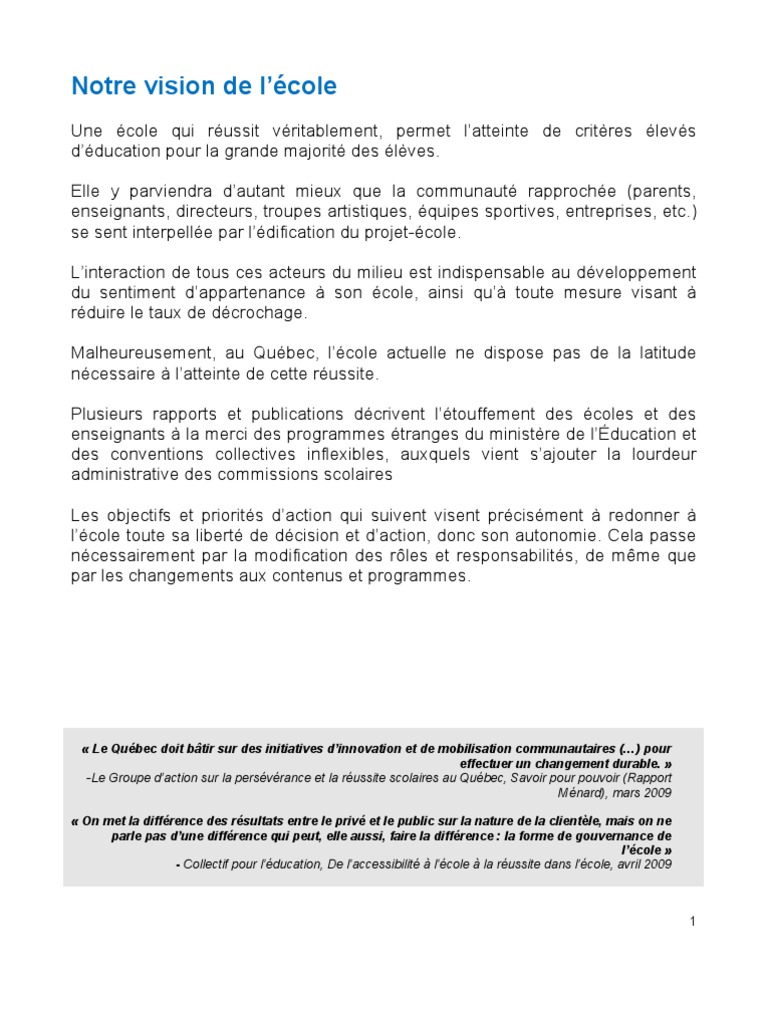 Notre vision de l'école

Une école qui réussit véritablement, permet l'atteinte de critères élevés d'éducation pour la grande majorité des élèves.

Elle y parviendra d'autant mieux que la communauté rapprochée (parents, enseignants, directeurs, troupes artistiques, équipes sportives, entreprises, etc.) se sent interpellée par l'édification du projet-école.

L'interaction de tous ces acteurs du milieu est indispensable au développement du sentiment d'appartenance à son école, ainsi qu'à toute mesure visant à réduire le taux de décrochage.

Malheureusement, au Québec, l'école actuelle ne dispose pas de la latitude nécessaire à l'atteinte de cette réussite.

Plusieurs rapports et publications décrivent l'étouffement des écoles et des enseignants à la merci des programmes étranges du ministère de l'Éducation et des conventions collectives inflexibles, auxquels vient s'ajouter la lourdeur administrative des commissions scolaires

Les objectifs et priorités d'action qui suivent visent précisément à redonner à l'école toute sa liberté de décision et d'action, donc son autonomie. Cela passe nécessairement par la modification des rôles et responsabilités, de même que par les changements aux contenus et programmes.

« Le Québec doit bâtir sur des initiatives d'innovation et de mobilisation communautaires (…) pour effectuer un changement durable. »
-Le Groupe d'action sur la persévérance et la réussite scolaires au Québec, Savoir pour pouvoir (Rapport Ménard), mars 2009

« On met la différence des résultats entre le privé et le public sur la nature de la clientèle, mais on ne parle pas d'une différence qui peut, elle aussi, faire la différence : la forme de gouvernance de l'école »
- Collectif pour l'éducation, De l'accessibilité à l'école à la réussite dans l'école, avril 2009

1